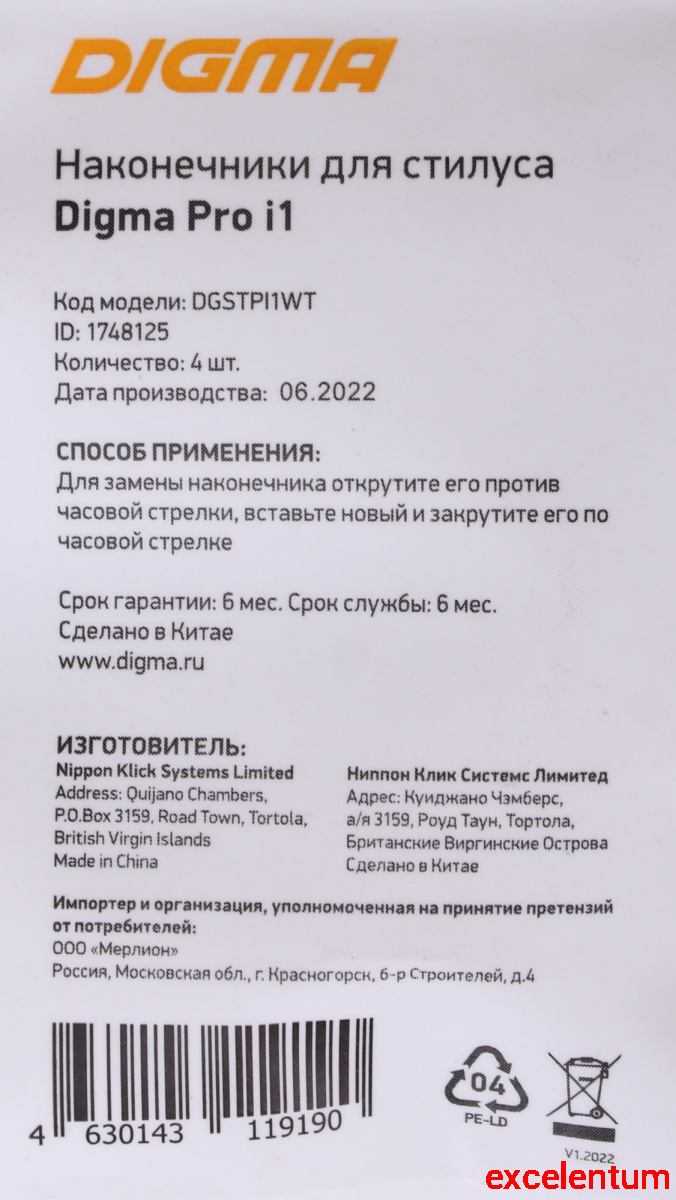 DIGMA

Наконечники для стилуса
Digma Pro i1

Код модели: DGSTPI1WT
ID: 1748125
Количество: 4 шт.
Дата производства: 06.2022

СПОСОБ ПРИМЕНЕНИЯ:
Для замены наконечника открутите его против часовой стрелки, вставьте новый и закрутите его по часовой стрелке

Срок гарантии: 6 мес. Срок службы: 6 мес.
Сделано в Китае
www.digma.ru

ИЗГОТОВИТЕЛЬ:
Nippon Klick Systems Limited
Address: Quijano Chambers, P.O.Box 3159, Road Town, Tortola, British Virgin Islands
Made in China

Ниппон Клик Системс Лимитед
Адрес: Куиджано Чэмберс, а/я 3159, Роуд Таун, Тортола, Британские Виргинские Острова
Сделано в Китае

Импортер и организация, уполномоченная на принятие претензий от потребителей:
ООО «Мерлион»
Россия, Московская обл., г. Красногорск, б-р Строителей, д.4

4 630143 119190

04
PE-LD

V1.2022

excelentum